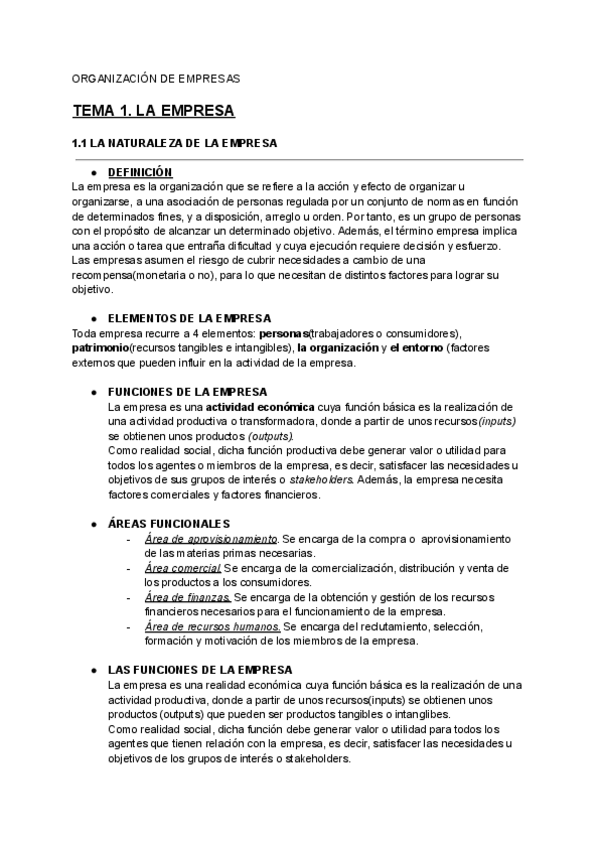 ORGANIZACIÓN DE EMPRESAS

TEMA 1. LA EMPRESA

1.1 LA NATURALEZA DE LA EMPRESA

● DEFINICIÓN
La empresa es la organización que se refiere a la acción y efecto de organizar u organizarse, a una asociación de personas regulada por un conjunto de normas en función de determinados fines, y a disposición, arreglo u orden. Por tanto, es un grupo de personas con el propósito de alcanzar un determinado objetivo. Además, el término empresa implica una acción o tarea que entraña dificultad y cuya ejecución requiere decisión y esfuerzo. Las empresas asumen el riesgo de cubrir necesidades a cambio de una recompensa(monetaria o no), para lo que necesitan de distintos factores para lograr su objetivo.

● ELEMENTOS DE LA EMPRESA
Toda empresa recurre a 4 elementos: personas(trabajadores o consumidores), patrimonio(recursos tangibles e intangibles), la organización y el entorno (factores externos que pueden influir en la actividad de la empresa.

● FUNCIONES DE LA EMPRESA
La empresa es una actividad económica cuya función básica es la realización de una actividad productiva o transformadora, donde a partir de unos recursos(inputs) se obtienen unos productos (outputs).
Como realidad social, dicha función productiva debe generar valor o utilidad para todos los agentes o miembros de la empresa, es decir, satisfacer las necesidades u objetivos de sus grupos de interés o stakeholders. Además, la empresa necesita factores comerciales y factores financieros.

● ÁREAS FUNCIONALES
- Área de aprovisionamiento. Se encarga de la compra o aprovisionamiento de las materias primas necesarias.
- Área comercial. Se encarga de la comercialización, distribución y venta de los productos a los consumidores.
- Área de finanzas. Se encarga de la obtención y gestión de los recursos financieros necesarios para el funcionamiento de la empresa.
- Área de recursos humanos. Se encarga del reclutamiento, selección, formación y motivación de los miembros de la empresa.

● LAS FUNCIONES DE LA EMPRESA
La empresa es una realidad económica cuya función básica es la realización de una actividad productiva, donde a partir de unos recursos(inputs) se obtienen unos productos (outputs) que pueden ser productos tangibles o intanglibes.
Como realidad social, dicha función debe generar valor o utilidad para todos los agentes que tienen relación con la empresa, es decir, satisfacer las necesidades u objetivos de los grupos de interés o stakeholders.